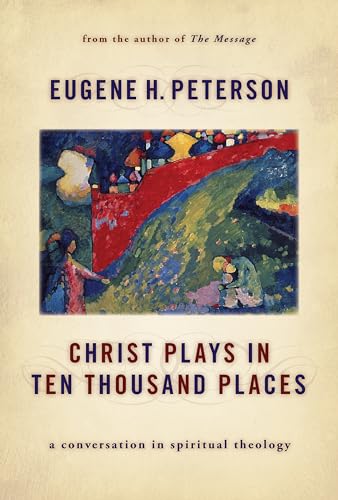 from the author of The Message

EUGENE H. PETERSON

CHRIST PLAYS IN TEN THOUSAND PLACES

a conversation in spiritual theology